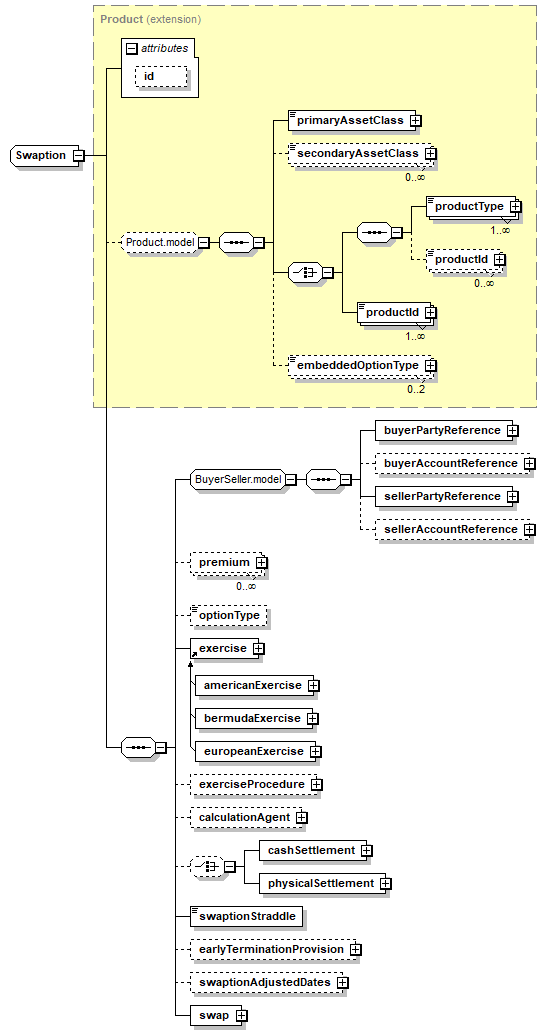 Product (extension)

attributes

id

Swaption

Product.model

primaryAssetClass

secondaryAssetClass
0..∞

productType
1..∞

productId
0..∞

productId
1..∞

embeddedOptionType
0..2

BuyerSeller.model

buyerPartyReference

buyerAccountReference

sellerPartyReference

sellerAccountReference

premium
0..∞

optionType

exercise

americanExercise

bermudaExercise

europeanExercise

exerciseProcedure

calculationAgent

cashSettlement

physicalSettlement

swaptionStraddle

earlyTerminationProvision

swaptionAdjustedDates

swap